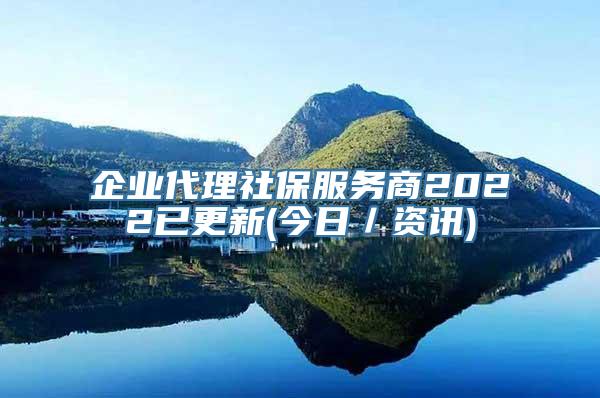 企业代理社保服务商2022已更新(今日／资讯)